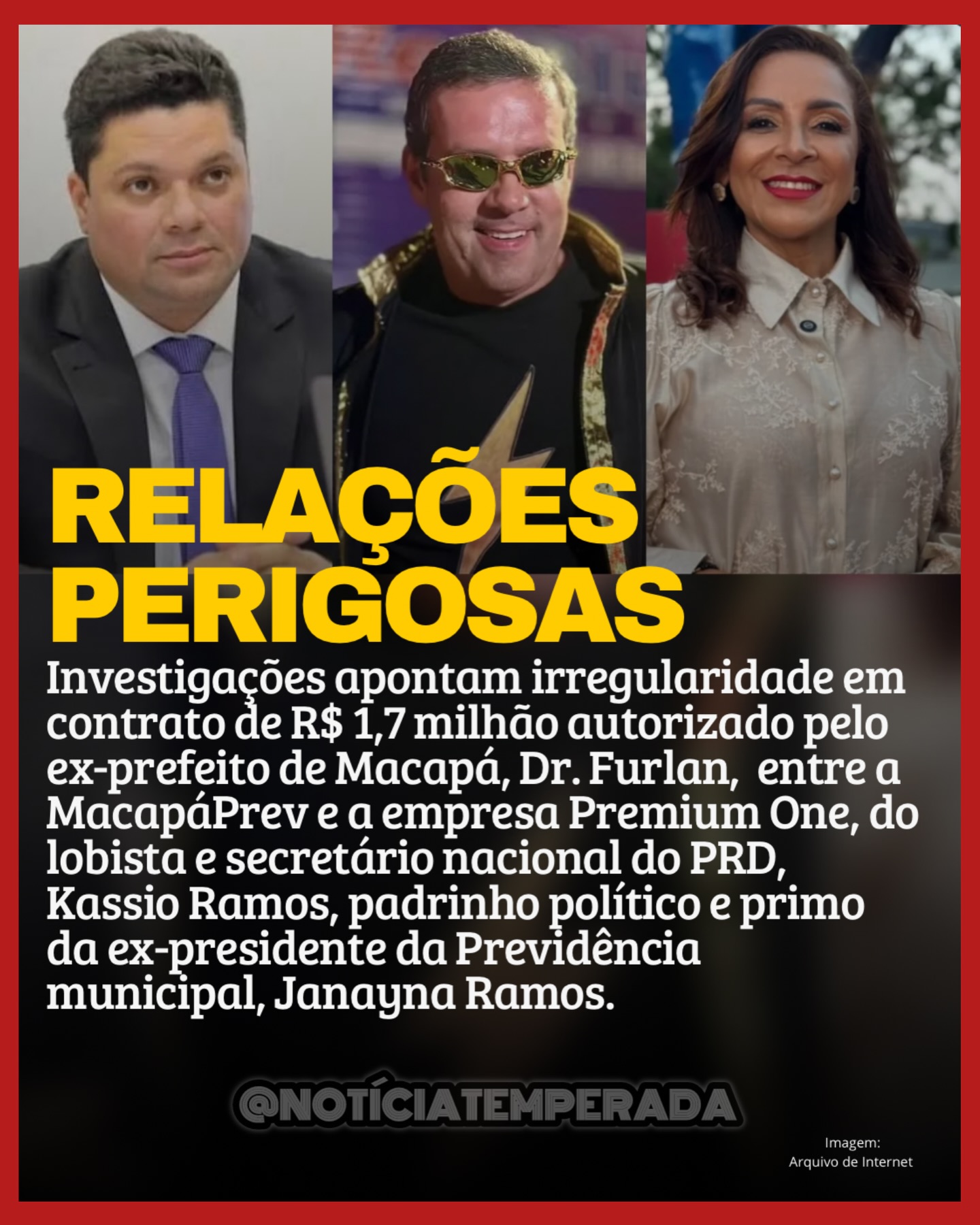 RELAÇÕES PERIGOSAS

Investigações apontam irregularidade em contrato de R$ 1,7 milhão autorizado pelo ex-prefeito de Macapá, Dr. Furlan,  entre a MacapáPrev e a empresa Premium One, do lobista e secretário nacional do PRD, Kassio Ramos, padrinho político e primo da ex-presidente da Previdência municipal, Janayna Ramos.

@NOTÍCIATEMPERADA

Imagem:
Arquivo de Internet